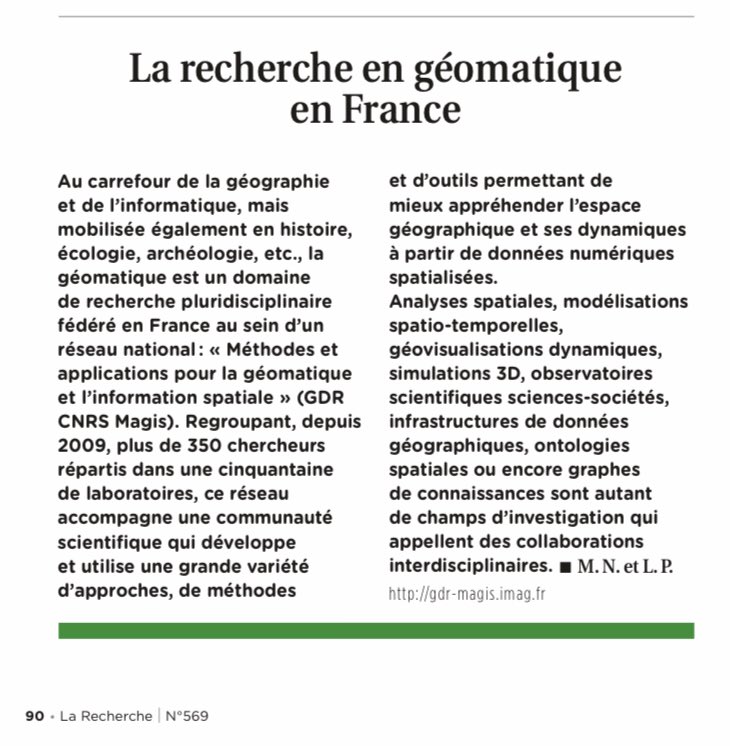 La recherche en géomatique en France

Au carrefour de la géographie et de l'informatique, mais mobilisée également en histoire, écologie, archéologie, etc., la géomatique est un domaine de recherche pluridisciplinaire fédéré en France au sein d'un réseau national : « Méthodes et applications pour la géomatique et l'information spatiale » (GDR CNRS Magis). Regroupant, depuis 2009, plus de 350 chercheurs répartis dans une cinquantaine de laboratoires, ce réseau accompagne une communauté scientifique qui développe et utilise une grande variété d'approches, de méthodes et d'outils permettant de mieux appréhender l'espace géographique et ses dynamiques à partir de données numériques spatialisées.
Analyses spatiales, modélisations spatio-temporelles, géovisualisations dynamiques, simulations 3D, observatoires scientifiques sciences-sociétés, infrastructures de données géographiques, ontologies spatiales ou encore graphes de connaissances sont autant de champs d'investigation qui appellent des collaborations interdisciplinaires. ■ M. N. et L. P.

http://gdr-magis.imag.fr

90 • La Recherche | N°569